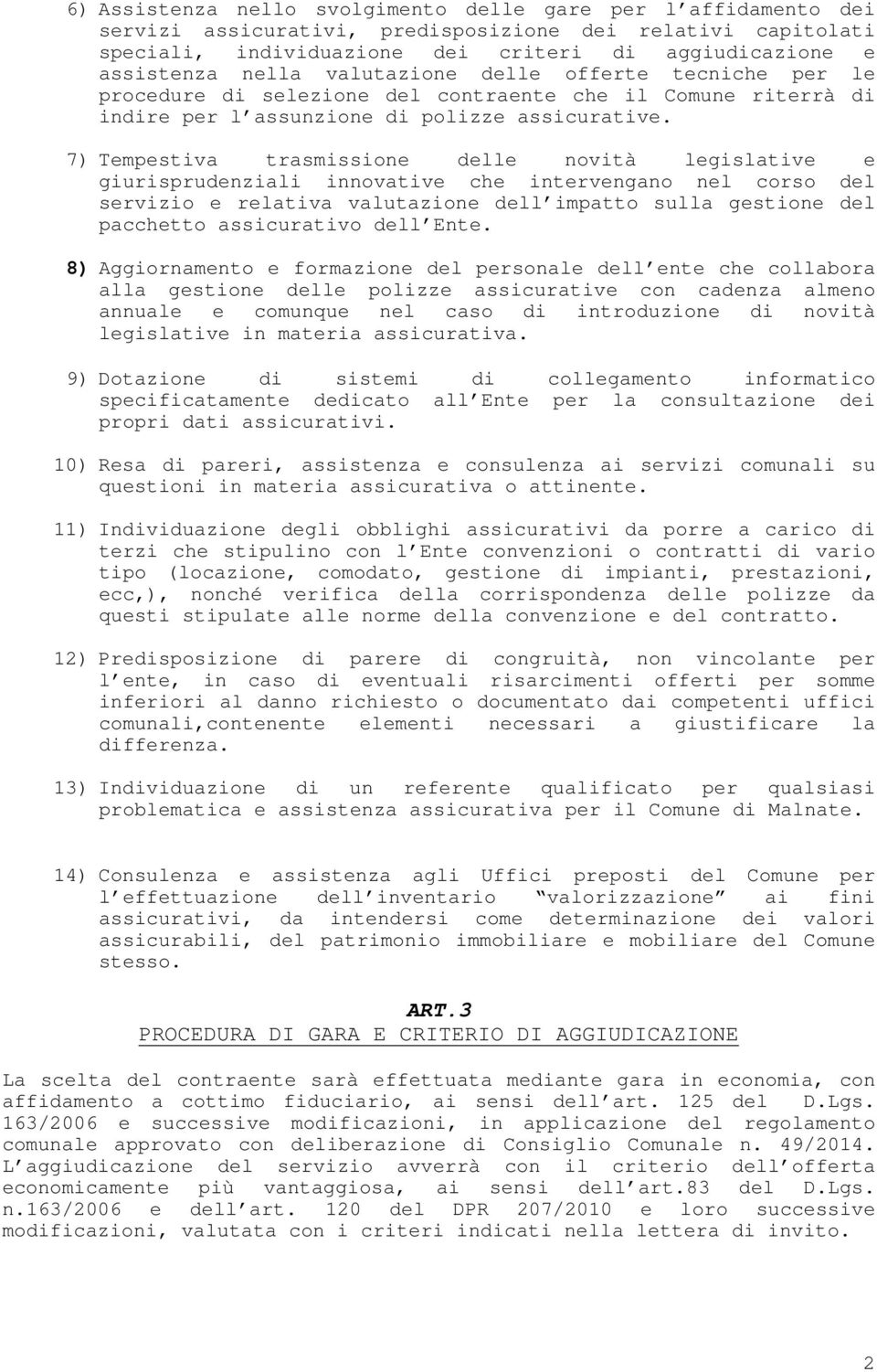 6) Assistenza nello svolgimento delle gare per l'affidamento dei servizi assicurativi, predisposizione dei relativi capitolati speciali, individuazione dei criteri di aggiudicazione e assistenza nella valutazione delle offerte tecniche per le procedure di selezione del contraente che il Comune riterrà di indire per l'assunzione di polizze assicurative.

7) Tempestiva trasmissione delle novità legislative e giurisprudenziali innovative che intervengano nel corso del servizio e relativa valutazione dell'impatto sulla gestione del pacchetto assicurativo dell'Ente.

8) Aggiornamento e formazione del personale dell'ente che collabora alla gestione delle polizze assicurative con cadenza almeno annuale e comunque nel caso di introduzione di novità legislative in materia assicurativa.

9) Dotazione di sistemi di collegamento informatico specificatamente dedicato all'Ente per la consultazione dei propri dati assicurativi.

10) Resa di pareri, assistenza e consulenza ai servizi comunali su questioni in materia assicurativa o attinente.

11) Individuazione degli obblighi assicurativi da porre a carico di terzi che stipulino con l'Ente convenzioni o contratti di vario tipo (locazione, comodato, gestione di impianti, prestazioni, ecc,), nonché verifica della corrispondenza delle polizze da questi stipulate alle norme della convenzione e del contratto.

12) Predisposizione di parere di congruità, non vincolante per l'ente, in caso di eventuali risarcimenti offerti per somme inferiori al danno richiesto o documentato dai competenti uffici comunali,contenente elementi necessari a giustificare la differenza.

13) Individuazione di un referente qualificato per qualsiasi problematica e assistenza assicurativa per il Comune di Malnate.

14) Consulenza e assistenza agli Uffici preposti del Comune per l'effettuazione dell'inventario "valorizzazione" ai fini assicurativi, da intendersi come determinazione dei valori assicurabili, del patrimonio immobiliare e mobiliare del Comune stesso.

ART.3
PROCEDURA DI GARA E CRITERIO DI AGGIUDICAZIONE

La scelta del contraente sarà effettuata mediante gara in economia, con affidamento a cottimo fiduciario, ai sensi dell'art. 125 del D.Lgs. 163/2006 e successive modificazioni, in applicazione del regolamento comunale approvato con deliberazione di Consiglio Comunale n. 49/2014. L'aggiudicazione del servizio avverrà con il criterio dell'offerta economicamente più vantaggiosa, ai sensi dell'art.83 del D.Lgs. n.163/2006 e dell'art. 120 del DPR 207/2010 e loro successive modificazioni, valutata con i criteri indicati nella lettera di invito.

2